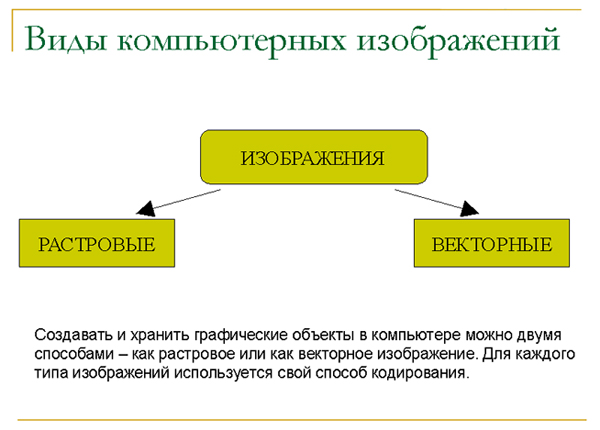 Виды компьютерных изображений

ИЗОБРАЖЕНИЯ

РАСТРОВЫЕ

ВЕКТОРНЫЕ

Создавать и хранить графические объекты в компьютере можно двумя способами – как растровое или как векторное изображение. Для каждого типа изображений используется свой способ кодирования.